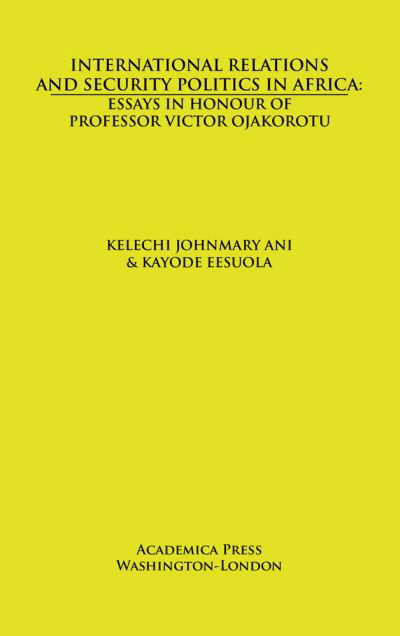 INTERNATIONAL RELATIONS AND SECURITY POLITICS IN AFRICA:
ESSAYS IN HONOUR OF PROFESSOR VICTOR OJAKOROTU

KELECHI JOHNMARY ANI
& KAYODE EESUOLA

ACADEMICA PRESS
WASHINGTON-LONDON